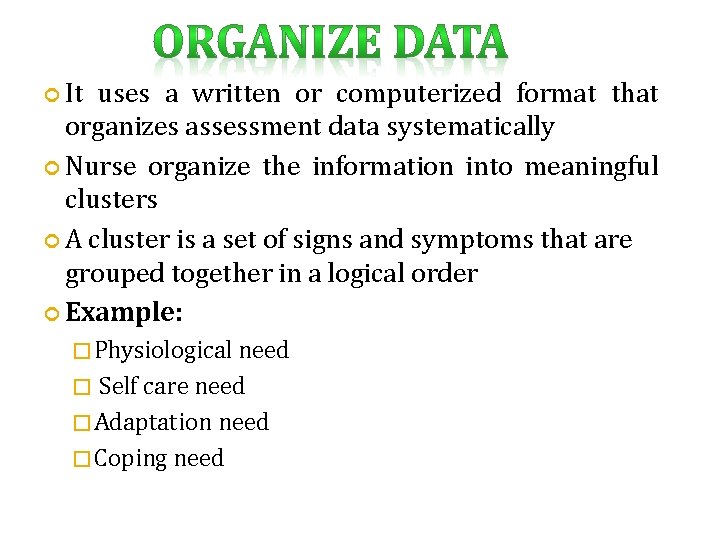 ORGANIZE DATA

It uses a written or computerized format that organizes assessment data systematically

Nurse organize the information into meaningful clusters

A cluster is a set of signs and symptoms that are grouped together in a logical order

Example:

Physiological need

Self care need

Adaptation need

Coping need